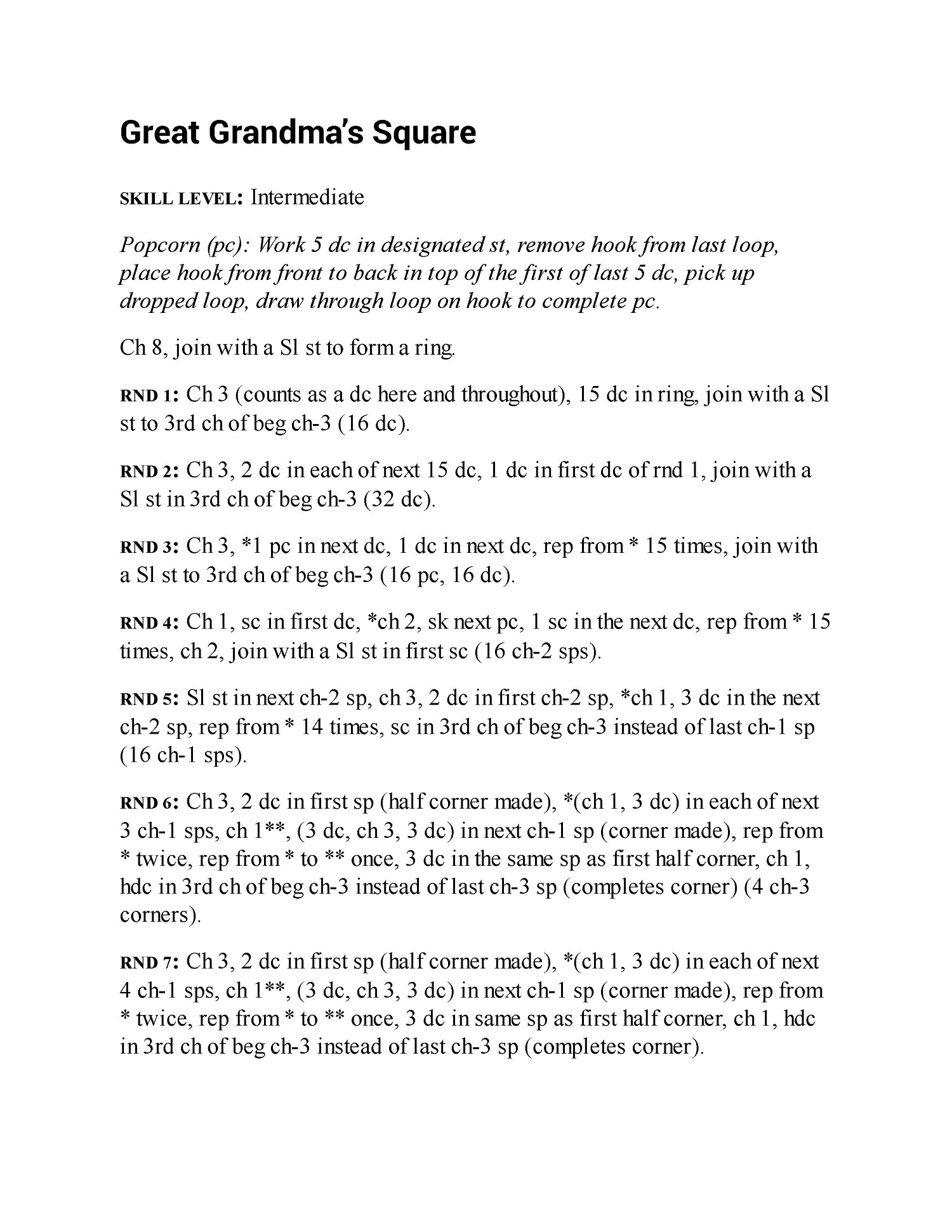 Great Grandma's Square

SKILL LEVEL: Intermediate

Popcorn (pc): Work 5 dc in designated st, remove hook from last loop, place hook from front to back in top of the first of last 5 dc, pick up dropped loop, draw through loop on hook to complete pc.

Ch 8, join with a Sl st to form a ring.

RND 1: Ch 3 (counts as a dc here and throughout), 15 dc in ring, join with a Sl st to 3rd ch of beg ch-3 (16 dc).

RND 2: Ch 3, 2 dc in each of next 15 dc, 1 dc in first dc of rnd 1, join with a Sl st in 3rd ch of beg ch-3 (32 dc).

RND 3: Ch 3, *1 pc in next dc, 1 dc in next dc, rep from * 15 times, join with a Sl st to 3rd ch of beg ch-3 (16 pc, 16 dc).

RND 4: Ch 1, sc in first dc, *ch 2, sk next pc, 1 sc in the next dc, rep from * 15 times, ch 2, join with a Sl st in first sc (16 ch-2 sps).

RND 5: Sl st in next ch-2 sp, ch 3, 2 dc in first ch-2 sp, *ch 1, 3 dc in the next ch-2 sp, rep from * 14 times, sc in 3rd ch of beg ch-3 instead of last ch-1 sp (16 ch-1 sps).

RND 6: Ch 3, 2 dc in first sp (half corner made), *(ch 1, 3 dc) in each of next 3 ch-1 sps, ch 1**, (3 dc, ch 3, 3 dc) in next ch-1 sp (corner made), rep from * twice, rep from * to ** once, 3 dc in the same sp as first half corner, ch 1, hdc in 3rd ch of beg ch-3 instead of last ch-3 sp (completes corner) (4 ch-3 corners).

RND 7: Ch 3, 2 dc in first sp (half corner made), *(ch 1, 3 dc) in each of next 4 ch-1 sps, ch 1**, (3 dc, ch 3, 3 dc) in next ch-1 sp (corner made), rep from * twice, rep from * to ** once, 3 dc in same sp as first half corner, ch 1, hdc in 3rd ch of beg ch-3 instead of last ch-3 sp (completes corner).